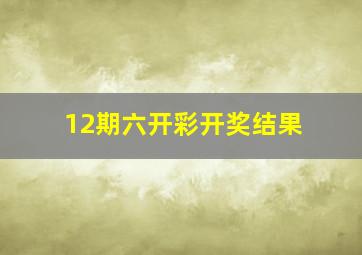 12期六开彩开奖结果